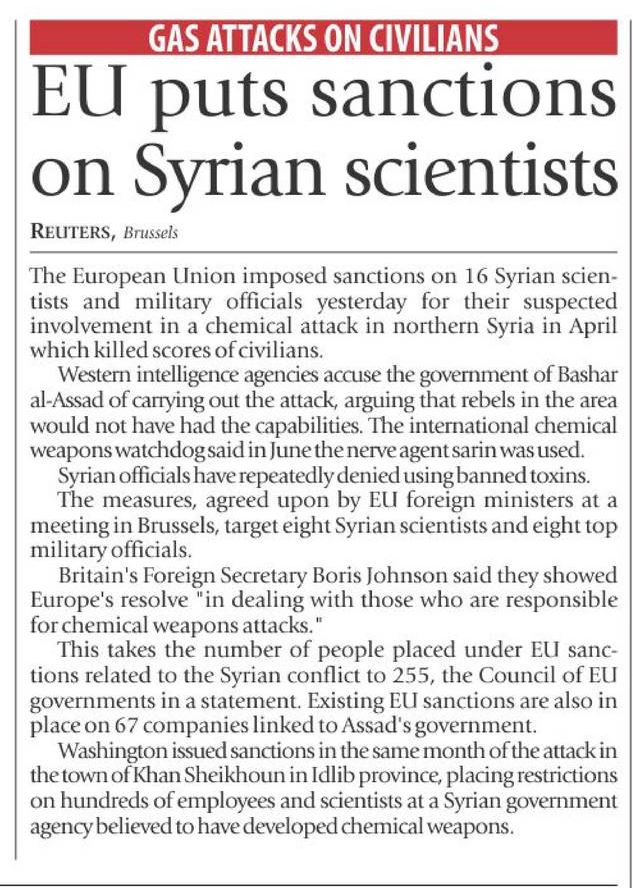 GAS ATTACKS ON CIVILIANS

EU puts sanctions on Syrian scientists

REUTERS, Brussels

The European Union imposed sanctions on 16 Syrian scientists and military officials yesterday for their suspected involvement in a chemical attack in northern Syria in April which killed scores of civilians.

Western intelligence agencies accuse the government of Bashar al-Assad of carrying out the attack, arguing that rebels in the area would not have had the capabilities. The international chemical weapons watchdog said in June the nerve agent sarin was used.

Syrian officials have repeatedly denied using banned toxins.

The measures, agreed upon by EU foreign ministers at a meeting in Brussels, target eight Syrian scientists and eight top military officials.

Britain's Foreign Secretary Boris Johnson said they showed Europe's resolve "in dealing with those who are responsible for chemical weapons attacks."

This takes the number of people placed under EU sanctions related to the Syrian conflict to 255, the Council of EU governments in a statement. Existing EU sanctions are also in place on 67 companies linked to Assad's government.

Washington issued sanctions in the same month of the attack in the town of Khan Sheikhoun in Idlib province, placing restrictions on hundreds of employees and scientists at a Syrian government agency believed to have developed chemical weapons.